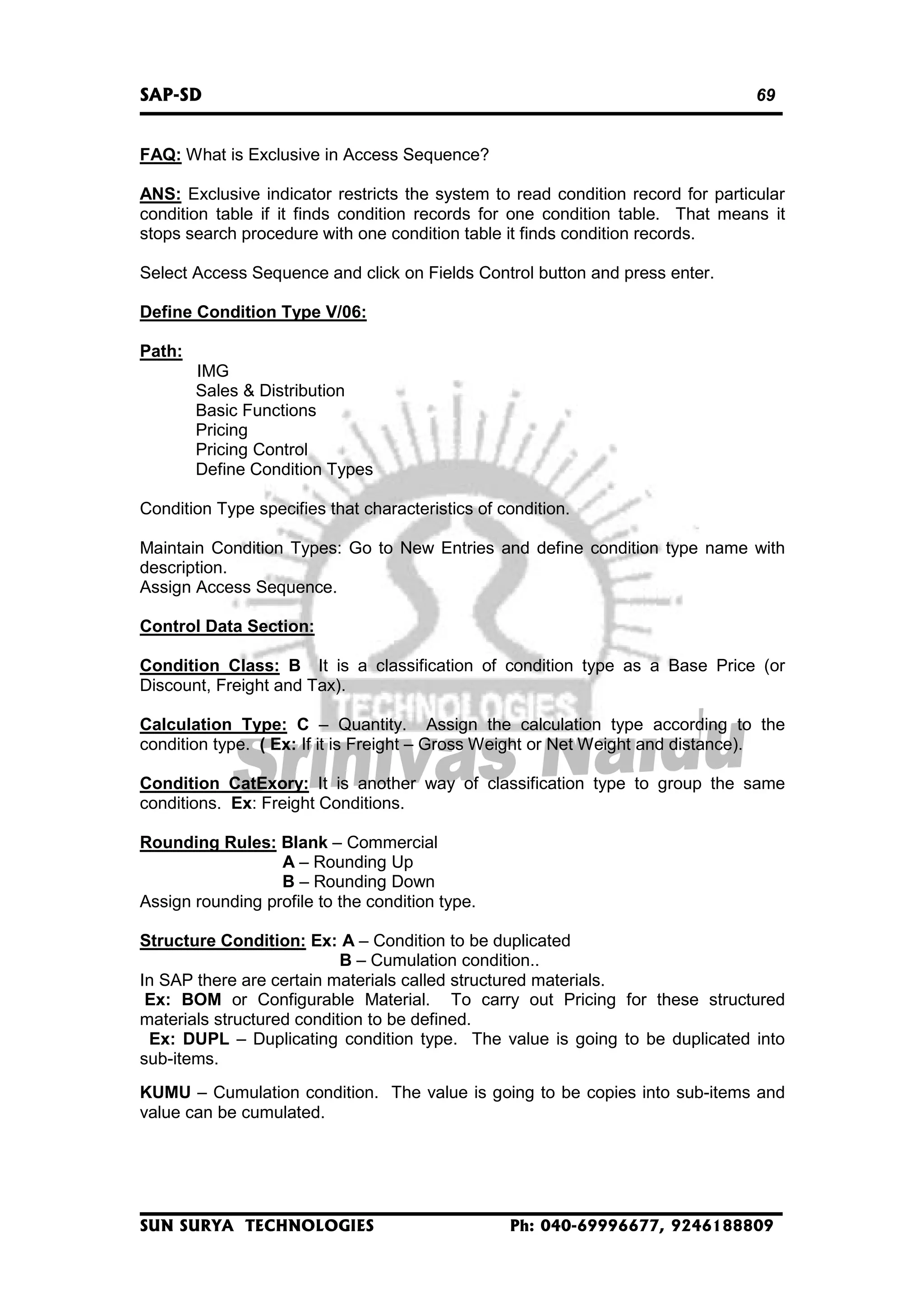 SAP-SD 69

FAQ: What is Exclusive in Access Sequence?

ANS: Exclusive indicator restricts the system to read condition record for particular condition table if it finds condition records for one condition table. That means it stops search procedure with one condition table it finds condition records.

Select Access Sequence and click on Fields Control button and press enter.

Define Condition Type V/06:

Path:
IMG
Sales & Distribution
Basic Functions
Pricing
Pricing Control
Define Condition Types

Condition Type specifies that characteristics of condition.

Maintain Condition Types: Go to New Entries and define condition type name with description.
Assign Access Sequence.

Control Data Section:

Condition Class: B It is a classification of condition type as a Base Price (or Discount, Freight and Tax).

Calculation Type: C – Quantity. Assign the calculation type according to the condition type. ( Ex: If it is Freight – Gross Weight or Net Weight and distance).

Condition CatExory: It is another way of classification type to group the same conditions. Ex: Freight Conditions.

Rounding Rules: Blank – Commercial
A – Rounding Up
B – Rounding Down
Assign rounding profile to the condition type.

Structure Condition: Ex: A – Condition to be duplicated
B – Cumulation condition..
In SAP there are certain materials called structured materials.
Ex: BOM or Configurable Material. To carry out Pricing for these structured materials structured condition to be defined.
Ex: DUPL – Duplicating condition type. The value is going to be duplicated into sub-items.

KUMU – Cumulation condition. The value is going to be copies into sub-items and value can be cumulated.

TECHNOLOGIES
Srinivas Naidu

SUN SURYA TECHNOLOGIES Ph: 040-69996677, 9246188809